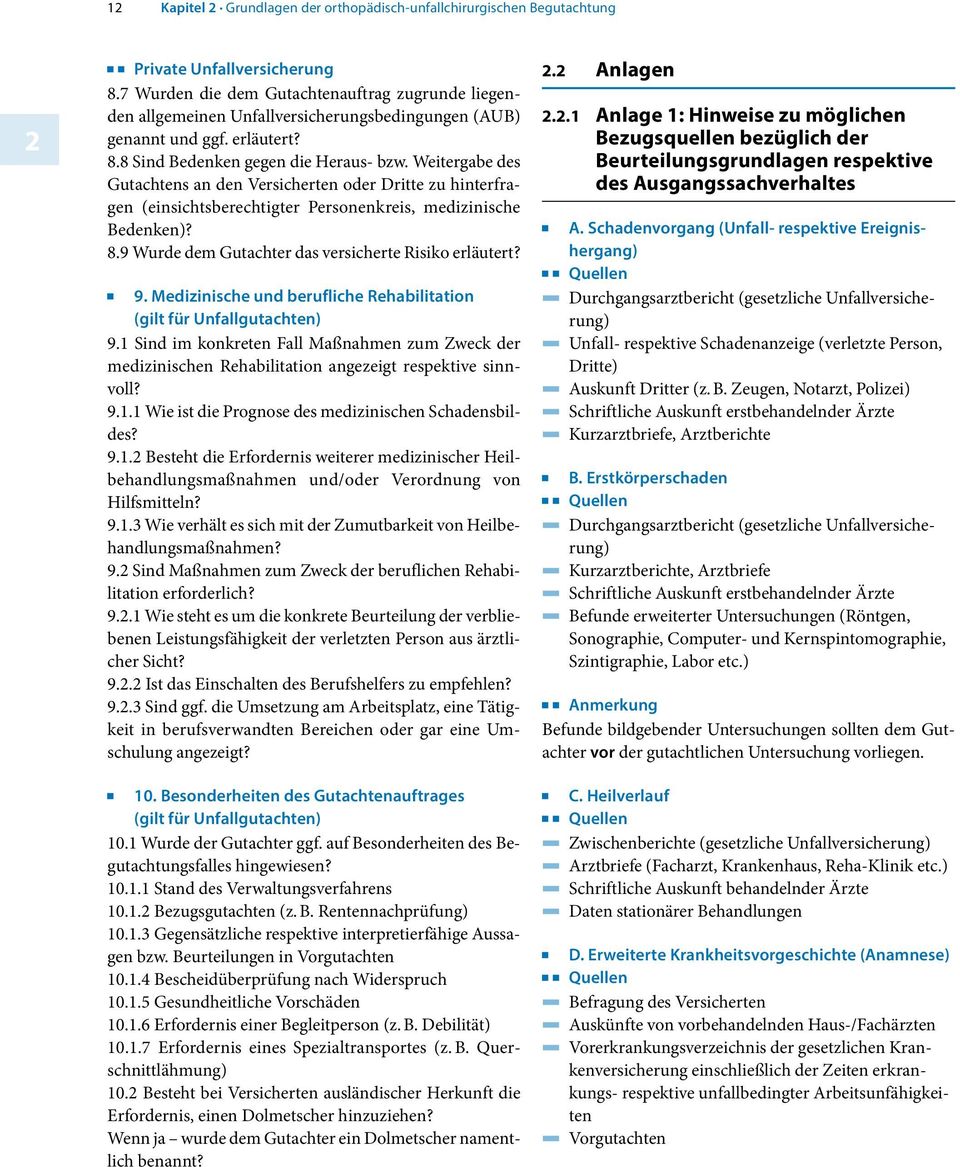 12 Kapitel 2 · Grundlagen der orthopädisch-unfallchirurgischen Begutachtung

2

Private Unfallversicherung
8.7 Wurden die dem Gutachtenauftrag zugrunde liegenden allgemeinen Unfallversicherungsbedingungen (AUB) genannt und ggf. erläutert?
8.8 Sind Bedenken gegen die Heraus- bzw. Weitergabe des Gutachtens an den Versicherten oder Dritte zu hinterfragen (einsichtsberechtigter Personenkreis, medizinische Bedenken)?
8.9 Wurde dem Gutachter das versicherte Risiko erläutert?

9. Medizinische und berufliche Rehabilitation (gilt für Unfallgutachten)
9.1 Sind im konkreten Fall Maßnahmen zum Zweck der medizinischen Rehabilitation angezeigt respektive sinnvoll?
9.1.1 Wie ist die Prognose des medizinischen Schadensbildes?
9.1.2 Besteht die Erfordernis weiterer medizinischer Heilbehandlungsmaßnahmen und/oder Verordnung von Hilfsmitteln?
9.1.3 Wie verhält es sich mit der Zumutbarkeit von Heilbehandlungsmaßnahmen?
9.2 Sind Maßnahmen zum Zweck der beruflichen Rehabilitation erforderlich?
9.2.1 Wie steht es um die konkrete Beurteilung der verbliebenen Leistungsfähigkeit der verletzten Person aus ärztlicher Sicht?
9.2.2 Ist das Einschalten des Berufshelfers zu empfehlen?
9.2.3 Sind ggf. die Umsetzung am Arbeitsplatz, eine Tätigkeit in berufsverwandten Bereichen oder gar eine Umschulung angezeigt?

10. Besonderheiten des Gutachtenauftrages (gilt für Unfallgutachten)
10.1 Wurde der Gutachter ggf. auf Besonderheiten des Begutachtungsfalles hingewiesen?
10.1.1 Stand des Verwaltungsverfahrens
10.1.2 Bezugsgutachten (z. B. Rentennachprüfung)
10.1.3 Gegensätzliche respektive interpretierfähige Aussagen bzw. Beurteilungen in Vorgutachten
10.1.4 Bescheidüberprüfung nach Widerspruch
10.1.5 Gesundheitliche Vorschäden
10.1.6 Erfordernis einer Begleitperson (z. B. Debilität)
10.1.7 Erfordernis eines Spezialtransportes (z. B. Querschnittlähmung)
10.2 Besteht bei Versicherten ausländischer Herkunft die Erfordernis, einen Dolmetscher hinzuziehen?
Wenn ja – wurde dem Gutachter ein Dolmetscher namentlich benannt?

2.2 Anlagen

2.2.1 Anlage 1: Hinweise zu möglichen Bezugsquellen bezüglich der Beurteilungsgrundlagen respektive des Ausgangssachverhaltes

A. Schadenvorgang (Unfall- respektive Ereignishergang)
Quellen
Durchgangsarztbericht (gesetzliche Unfallversicherung)
Unfall- respektive Schadenanzeige (verletzte Person, Dritte)
Auskunft Dritter (z. B. Zeugen, Notarzt, Polizei)
Schriftliche Auskunft erstbehandelnder Ärzte
Kurzarztbriefe, Arztberichte

B. Erstkörperschaden
Quellen
Durchgangsarztbericht (gesetzliche Unfallversicherung)
Kurzarztberichte, Arztbriefe
Schriftliche Auskunft erstbehandelnder Ärzte
Befunde erweiterter Untersuchungen (Röntgen, Sonographie, Computer- und Kernspintomographie, Szintigraphie, Labor etc.)

Anmerkung
Befunde bildgebender Untersuchungen sollten dem Gutachter vor der gutachtlichen Untersuchung vorliegen.

C. Heilverlauf
Quellen
Zwischenberichte (gesetzliche Unfallversicherung)
Arztbriefe (Facharzt, Krankenhaus, Reha-Klinik etc.)
Schriftliche Auskunft behandelnder Ärzte
Daten stationärer Behandlungen

D. Erweiterte Krankheitsvorgeschichte (Anamnese)
Quellen
Befragung des Versicherten
Auskünfte von vorbehandelnden Haus-/Fachärzten
Vorerkrankungsverzeichnis der gesetzlichen Krankenversicherung einschließlich der Zeiten erkrankungs- respektive unfallbedingter Arbeitsunfähigkeiten
Vorgutachten